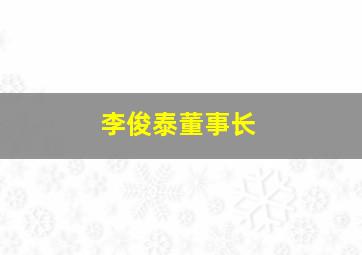 李俊泰董事长